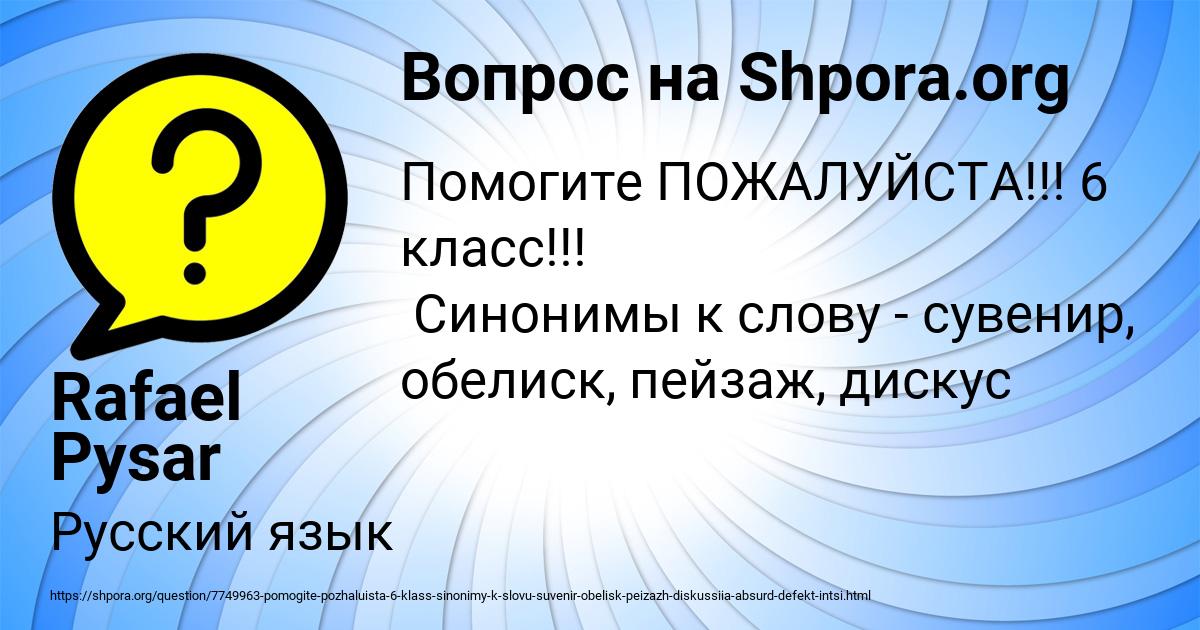 Вопрос на Shpora.org

Помогите ПОЖАЛУЙСТА!!! 6 класс!!!
Синонимы к слову - сувенир, обелиск, пейзаж, дискус

Rafael Pysar

Русский язык

https://shpora.org/question/7749963-pomogite-pozhaluista-6-klass-sinonimy-k-slovu-suvenir-obelisk-peizazh-diskussiia-absurd-defekt-intsi.html